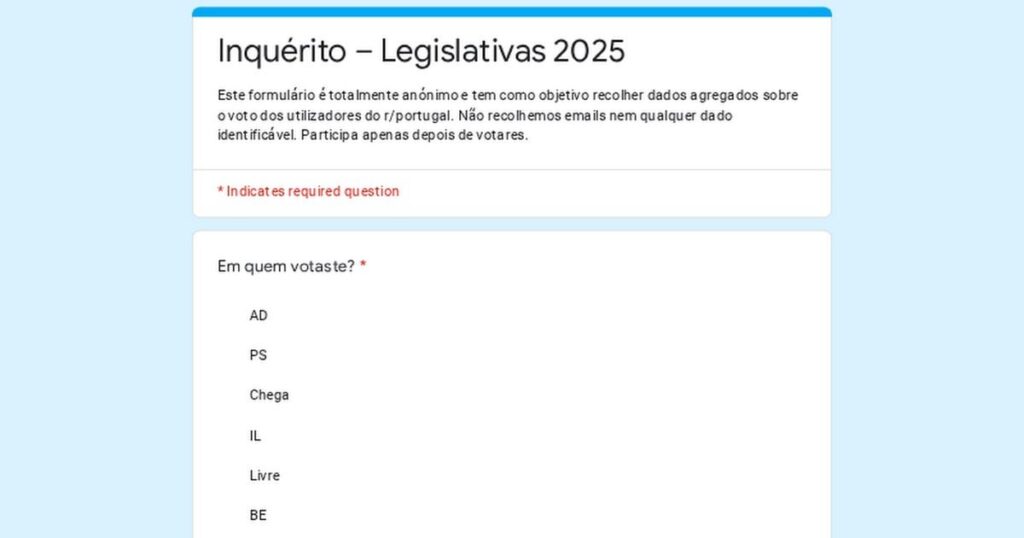 Inquérito – Legislativas 2025

Este formulário é totalmente anónimo e tem como objetivo recolher dados agregados sobre o voto dos utilizadores do r/portugal. Não recolhemos emails nem qualquer dado identificável. Participa apenas depois de votares.

* Indicates required question

Em quem votaste? *

AD

PS

Chega

IL

Livre

BE